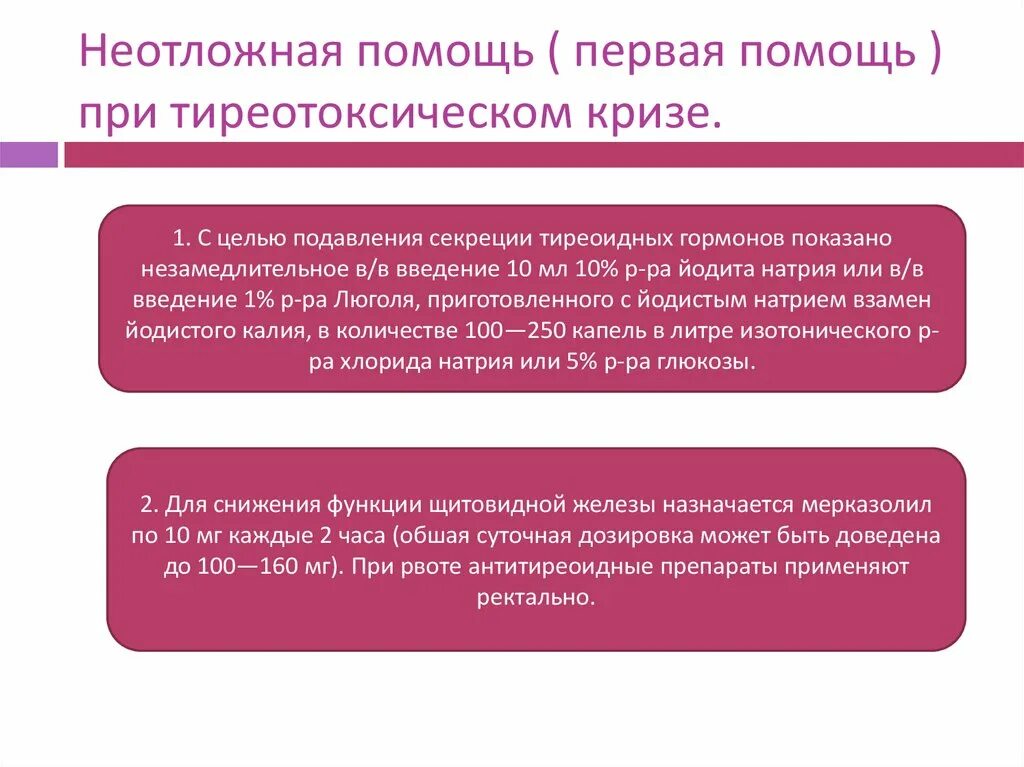 Неотложная помощь ( первая помощь ) при тиреотоксическом кризе.

1. С целью подавления секреции тиреоидных гормонов показано незамедлительное в/в введение 10 мл 10% р-ра йодита натрия или в/в введение 1% р-ра Люголя, приготовленного с йодистым натрием взамен йодистого калия, в количестве 100—250 капель в литре изотонического р-ра хлорида натрия или 5% р-ра глюкозы.

2. Для снижения функции щитовидной железы назначается мерказолил по 10 мг каждые 2 часа (обшая суточная дозировка может быть доведена до 100—160 мг). При рвоте антитиреоидные препараты применяют ректально.